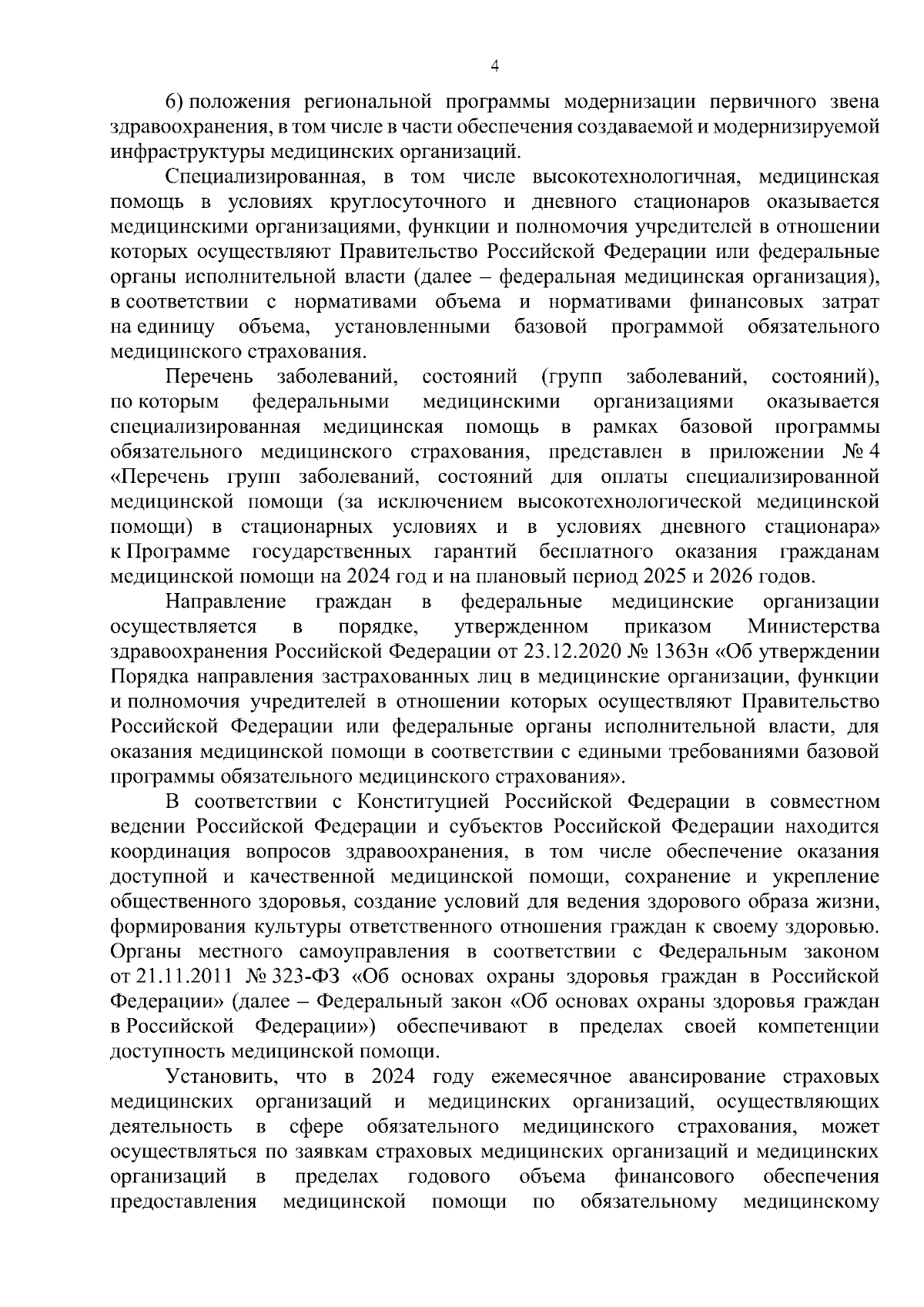 4

6) положения региональной программы модернизации первичного звена здравоохранения, в том числе в части обеспечения создаваемой и модернизируемой инфраструктуры медицинских организаций.

Специализированная, в том числе высокотехнологичная, медицинская помощь в условиях круглосуточного и дневного стационаров оказывается медицинскими организациями, функции и полномочия учредителей в отношении которых осуществляют Правительство Российской Федерации или федеральные органы исполнительной власти (далее – федеральная медицинская организация), в соответствии с нормативами объема и нормативами финансовых затрат на единицу объема, установленными базовой программой обязательного медицинского страхования.

Перечень заболеваний, состояний (групп заболеваний, состояний), по которым федеральными медицинскими организациями оказывается специализированная медицинская помощь в рамках базовой программы обязательного медицинского страхования, представлен в приложении № 4 «Перечень групп заболеваний, состояний для оплаты специализированной медицинской помощи (за исключением высокотехнологической медицинской помощи) в стационарных условиях и в условиях дневного стационара» к Программе государственных гарантий бесплатного оказания гражданам медицинской помощи на 2024 год и на плановый период 2025 и 2026 годов.

Направление граждан в федеральные медицинские организации осуществляется в порядке, утвержденном приказом Министерства здравоохранения Российской Федерации от 23.12.2020 № 1363н «Об утверждении Порядка направления застрахованных лиц в медицинские организации, функции и полномочия учредителей в отношении которых осуществляют Правительство Российской Федерации или федеральные органы исполнительной власти, для оказания медицинской помощи в соответствии с едиными требованиями базовой программы обязательного медицинского страхования».

В соответствии с Конституцией Российской Федерации в совместном ведении Российской Федерации и субъектов Российской Федерации находится координация вопросов здравоохранения, в том числе обеспечение оказания доступной и качественной медицинской помощи, сохранение и укрепление общественного здоровья, создание условий для ведения здорового образа жизни, формирования культуры ответственного отношения граждан к своему здоровью. Органы местного самоуправления в соответствии с Федеральным законом от 21.11.2011 № 323-ФЗ «Об основах охраны здоровья граждан в Российской Федерации» (далее – Федеральный закон «Об основах охраны здоровья граждан в Российской Федерации») обеспечивают в пределах своей компетенции доступность медицинской помощи.

Установить, что в 2024 году ежемесячное авансирование страховых медицинских организаций и медицинских организаций, осуществляющих деятельность в сфере обязательного медицинского страхования, может осуществляться по заявкам страховых медицинских организаций и медицинских организаций в пределах годового объема финансового обеспечения предоставления медицинской помощи по обязательному медицинскому